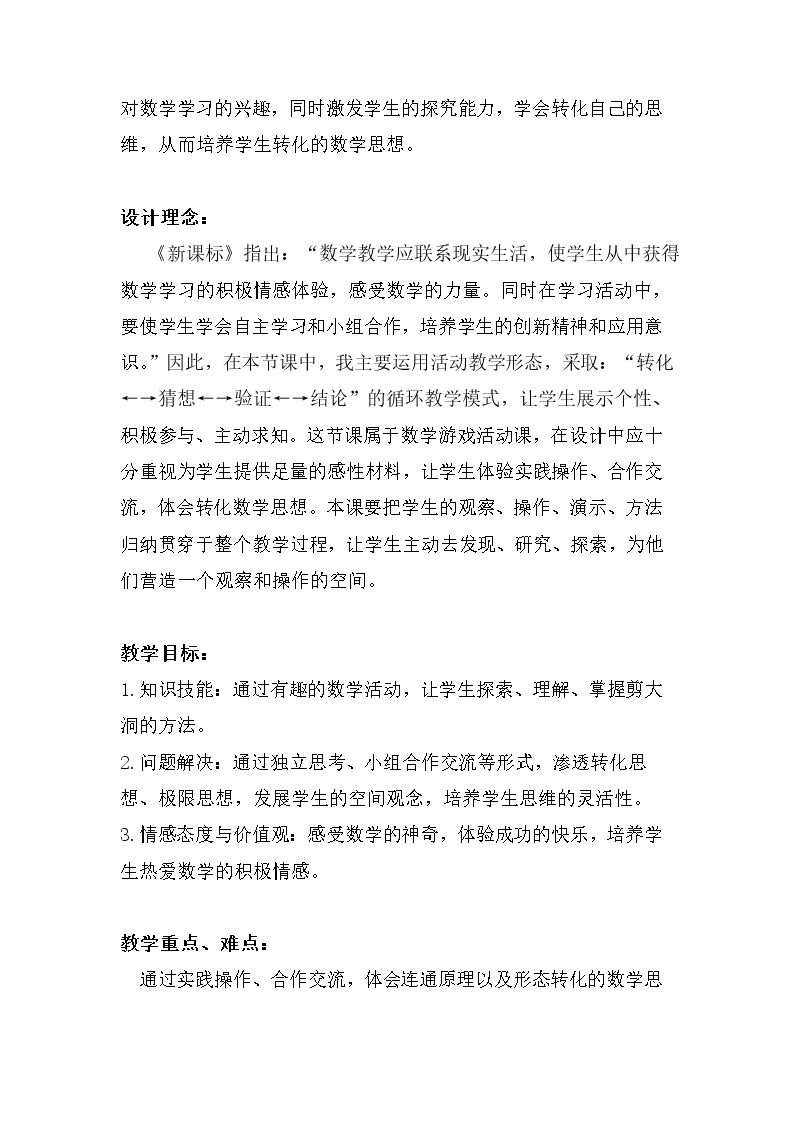 对数学学习的兴趣，同时激发学生的探究能力，学会转化自己的思维，从而培养学生转化的数学思想。

设计理念：

《新课标》指出：“数学教学应联系现实生活，使学生从中获得数学学习的积极情感体验，感受数学的力量。同时在学习活动中，要使学生学会自主学习和小组合作，培养学生的创新精神和应用意识。”因此，在本节课中，我主要运用活动教学形态，采取：“转化←→猜想←→验证←→结论”的循环教学模式，让学生展示个性、积极参与、主动求知。这节课属于数学游戏活动课，在设计中应十分重视为学生提供足量的感性材料，让学生体验实践操作、合作交流，体会转化数学思想。本课要把学生的观察、操作、演示、方法归纳贯穿于整个教学过程，让学生主动去发现、研究、探索，为他们营造一个观察和操作的空间。

教学目标：

1.知识技能：通过有趣的数学活动，让学生探索、理解、掌握剪大洞的方法。

2.问题解决：通过独立思考、小组合作交流等形式，渗透转化思想、极限思想，发展学生的空间观念，培养学生思维的灵活性。

3.情感态度与价值观：感受数学的神奇，体验成功的快乐，培养学生热爱数学的积极情感。

教学重点、难点：

通过实践操作、合作交流，体会连通原理以及形态转化的数学思